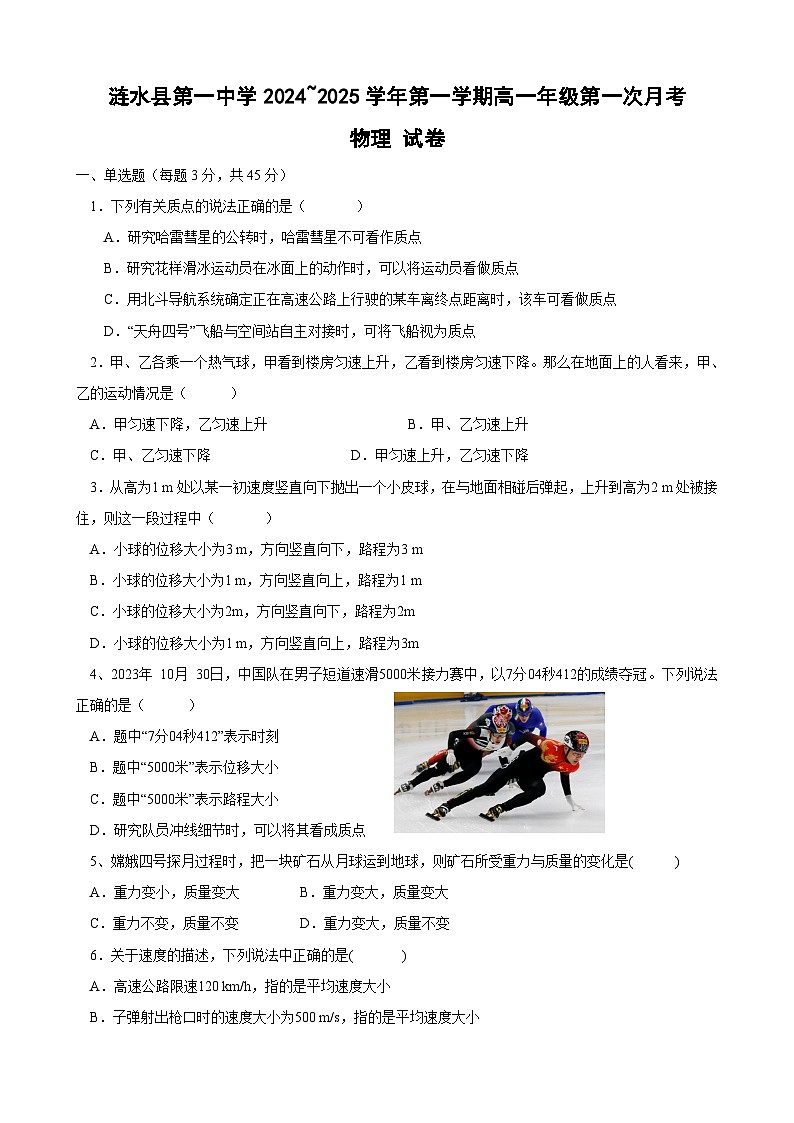 涟水县第一中学 2024~2025 学年第一学期高一年级第一次月考

物理 试卷

一、单选题（每题 3 分，共 45 分）

1．下列有关质点的说法正确的是（　　）

A．研究哈雷彗星的公转时，哈雷彗星不可看作质点

B．研究花样滑冰运动员在冰面上的动作时，可以将运动员看做质点

C．用北斗导航系统确定正在高速公路上行驶的某车离终点距离时，该车可看做质点

D．“天舟四号”飞船与空间站自主对接时，可将飞船视为质点

2．甲、乙各乘一个热气球，甲看到楼房匀速上升，乙看到楼房匀速下降。那么在地面上的人看来，甲、乙的运动情况是（　　）

A．甲匀速下降，乙匀速上升　　B．甲、乙匀速上升

C．甲、乙匀速下降　　D．甲匀速上升，乙匀速下降

3．从高为1 m 处以某一初速度竖直向下抛出一个小皮球，在与地面相碰后弹起，上升到高为2 m 处被接住，则这一段过程中（　　）

A．小球的位移大小为3 m，方向竖直向下，路程为3 m

B．小球的位移大小为1 m，方向竖直向上，路程为1 m

C．小球的位移大小为2m，方向竖直向下，路程为2m

D．小球的位移大小为1 m，方向竖直向上，路程为3m

4、2023年 10月 30日，中国队在男子短道速滑5000米接力赛中，以7分04秒412的成绩夺冠。下列说法正确的是（　　）

A．题中“7分04秒412”表示时刻

B．题中“5000米”表示位移大小

C．题中“5000米”表示路程大小

D．研究队员冲线细节时，可以将其看成质点

5、嫦娥四号探月过程时，把一块矿石从月球运到地球，则矿石所受重力与质量的变化是(　　)

A．重力变小，质量变大　　B．重力变大，质量变大

C．重力不变，质量不变　　D．重力变大，质量不变

6．关于速度的描述，下列说法中正确的是(　　)

A．高速公路限速120 km/h，指的是平均速度大小

B．子弹射出枪口时的速度大小为500 m/s，指的是平均速度大小